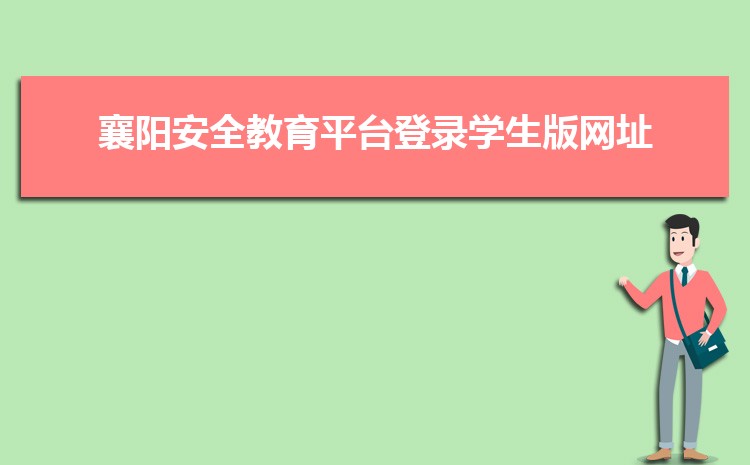 襄阳安全教育平台登录学生版网址